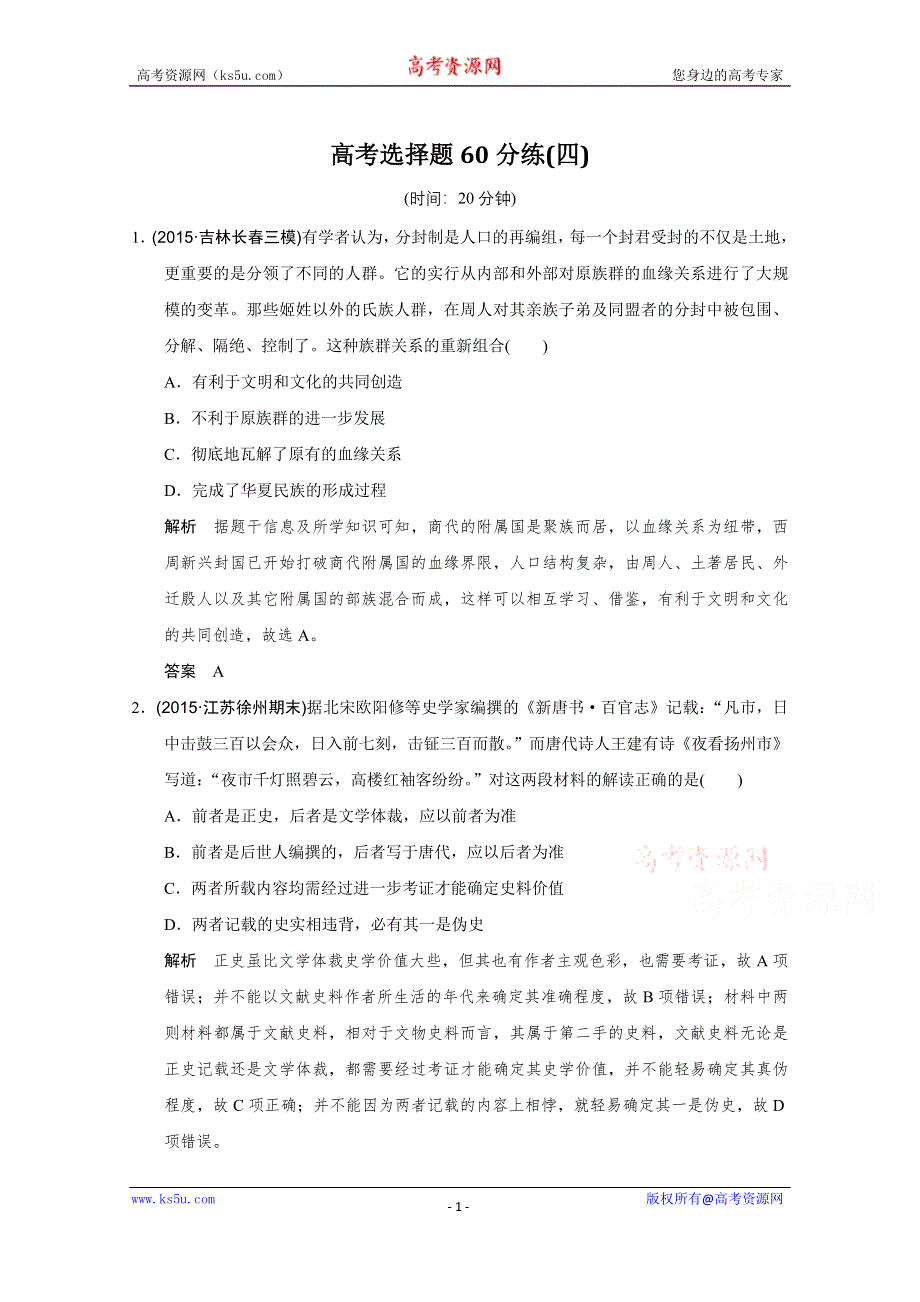 高考资源网（ks5u.com）　　高考资源网　　您身边的高考专家

高考选择题 60 分练(四)

(时间：20 分钟)

1．(2015·吉林长春三模)有学者认为，分封制是人口的再编组，每一个封君受封的不仅是土地，更重要的是分领了不同的人群。它的实行从内部和外部对原族群的血缘关系进行了大规模的变革。那些姬姓以外的氏族人群，在周人对其亲族子弟及同盟者的分封中被包围、分解、隔绝、控制了。这种族群关系的重新组合(　　)

A．有利于文明和文化的共同创造

B．不利于原族群的进一步发展

C．彻底地瓦解了原有的血缘关系

D．完成了华夏民族的形成过程

解析　据题干信息及所学知识可知，商代的附属国是聚族而居，以血缘关系为纽带，西周新兴封国已开始打破商代附属国的血缘界限，人口结构复杂，由周人、土著居民、外迁殷人以及其它附属国的部族混合而成，这样可以相互学习、借鉴，有利于文明和文化的共同创造，故选 A。

答案　A

2．(2015·江苏徐州期末)据北宋欧阳修等史学家编撰的《新唐书·百官志》记载：“凡市，日中击鼓三百以会众，日入前七刻，击钲三百而散。”而唐代诗人王建有诗《夜看扬州市》写道：“夜市千灯照碧云，高楼红袖客纷纷。”对这两段材料的解读正确的是(　　)

A．前者是正史，后者是文学体裁，应以前者为准

B．前者是后世人编撰的，后者写于唐代，应以后者为准

C．两者所载内容均需经过进一步考证才能确定史料价值

D．两者记载的史实相违背，必有其一是伪史

高考资源网
高考资源网

解析　正史虽比文学体裁史学价值大些，但其也有作者主观色彩，也需要考证，故 A 项错误；并不能以文献史料作者所生活的年代来确定其准确程度，故 B 项错误；材料中两则材料都属于文献史料，相对于文物史料而言，其属于第二手的史料，文献史料无论是正史记载还是文学体裁，都需要经过考证才能确定其史学价值，并不能轻易确定其真伪程度，故 C 项正确；并不能因为两者记载的内容上相悖，就轻易确定其一是伪史，故 D 项错误。

www.ks5u.com　　- 1 -　　版权所有@高考资源网